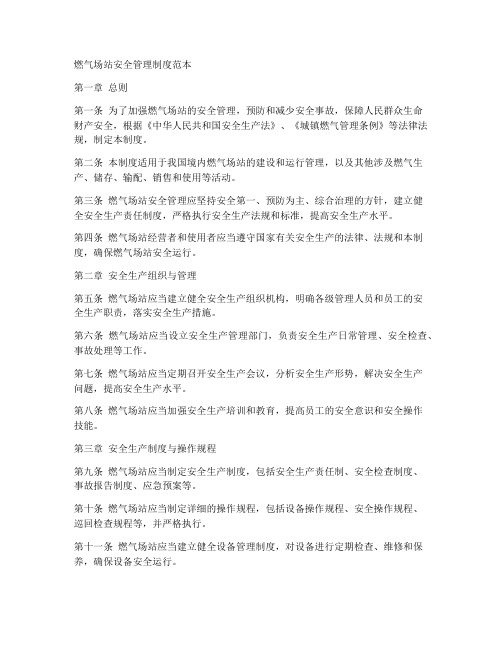 燃气场站安全管理制度范本

第一章 总则

第一条 为了加强燃气场站的安全管理，预防和减少安全事故，保障人民群众生命财产安全，根据《中华人民共和国安全生产法》、《城镇燃气管理条例》等法律法规，制定本制度。

第二条 本制度适用于我国境内燃气场站的建设和运行管理，以及其他涉及燃气生产、储存、输配、销售和使用等活动。

第三条 燃气场站安全管理应坚持安全第一、预防为主、综合治理的方针，建立健全安全生产责任制度，严格执行安全生产法规和标准，提高安全生产水平。

第四条 燃气场站经营者和使用者应当遵守国家有关安全生产的法律、法规和本制度，确保燃气场站安全运行。

第二章 安全生产组织与管理

第五条 燃气场站应当建立健全安全生产组织机构，明确各级管理人员和员工的安全生产职责，落实安全生产措施。

第六条 燃气场站应当设立安全生产管理部门，负责安全生产日常管理、安全检查、事故处理等工作。

第七条 燃气场站应当定期召开安全生产会议，分析安全生产形势，解决安全生产问题，提高安全生产水平。

第八条 燃气场站应当加强安全生产培训和教育，提高员工的安全意识和安全操作技能。

第三章 安全生产制度与操作规程

第九条 燃气场站应当制定安全生产制度，包括安全生产责任制、安全检查制度、事故报告制度、应急预案等。

第十条 燃气场站应当制定详细的操作规程，包括设备操作规程、安全操作规程、巡回检查规程等，并严格执行。

第十一条 燃气场站应当建立健全设备管理制度，对设备进行定期检查、维修和保养，确保设备安全运行。